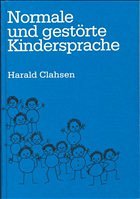 Normale und gestörte Kindersprache

Harald Clahsen